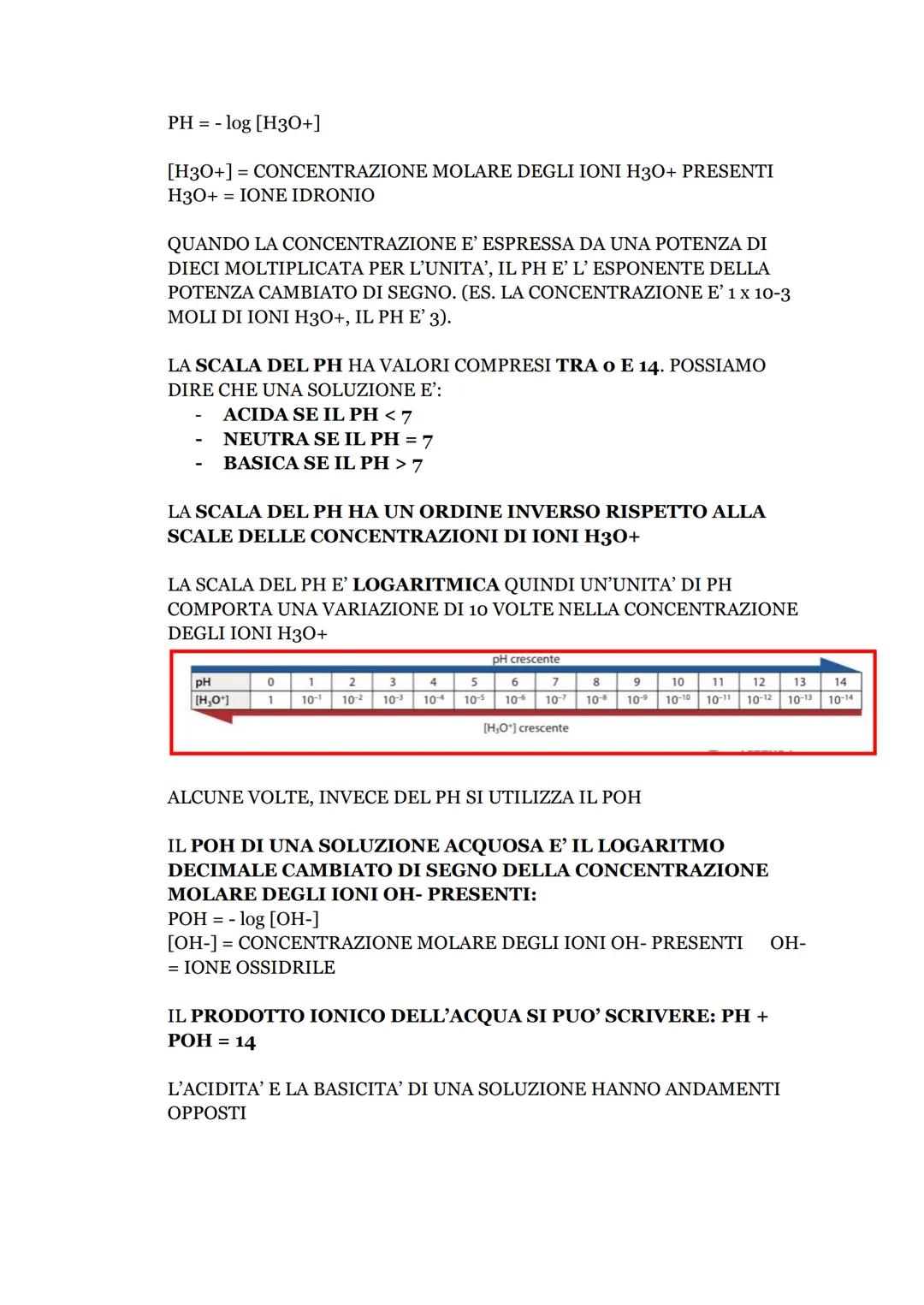 PH = - log [H3O+]

[H3O+] = CONCENTRAZIONE MOLARE DEGLI IONI H3O+ PRESENTI
H3O+ = IONE IDRONIO

QUANDO LA CONCENTRAZIONE E' ESPRESSA DA UNA POTENZA DI DIECI MOLTIPLICATA PER L'UNITA', IL PH E' L' ESPONENTE DELLA POTENZA CAMBIATO DI SEGNO. (ES. LA CONCENTRAZIONE E' 1 x 10-3 MOLI DI IONI H3O+, IL PH E' 3).

LA SCALA DEL PH HA VALORI COMPRESI TRA 0 E 14. POSSIAMO DIRE CHE UNA SOLUZIONE E':
- ACIDA SE IL PH < 7
- NEUTRA SE IL PH = 7
- BASICA SE IL PH > 7

LA SCALA DEL PH HA UN ORDINE INVERSO RISPETTO ALLA SCALE DELLE CONCENTRAZIONI DI IONI H3O+

LA SCALA DEL PH E' LOGARITMICA QUINDI UN'UNITA' DI PH COMPORTA UNA VARIAZIONE DI 10 VOLTE NELLA CONCENTRAZIONE DEGLI IONI H3O+

pH crescente

| pH | 0 | 1 | 2 | 3 | 4 | 5 | 6 | 7 | 8 | 9 | 10 | 11 | 12 | 13 | 14 |
|---|---|---|---|---|---|---|---|---|---|---|---|---|---|---|---|
| $[H_3O^+]$ | 1 | $10^{-1}$ | $10^{-2}$ | $10^{-3}$ | $10^{-4}$ | $10^{-5}$ | $10^{-6}$ | $10^{-7}$ | $10^{-8}$ | $10^{-9}$ | $10^{-10}$ | $10^{-11}$ | $10^{-12}$ | $10^{-13}$ | $10^{-14}$ |

$[H_3O^+]$ crescente

ALCUNE VOLTE, INVECE DEL PH SI UTILIZZA IL POH

IL POH DI UNA SOLUZIONE ACQUOSA E' IL LOGARITMO DECIMALE CAMBIATO DI SEGNO DELLA CONCENTRAZIONE MOLARE DEGLI IONI OH- PRESENTI:
POH = - log [OH-]
[OH-] = CONCENTRAZIONE MOLARE DEGLI IONI OH- PRESENTI OH- = IONE OSSIDRILE

IL PRODOTTO IONICO DELL'ACQUA SI PUO' SCRIVERE: PH + POH = 14

L'ACIDITA' E LA BASICITA' DI UNA SOLUZIONE HANNO ANDAMENTI OPPOSTI